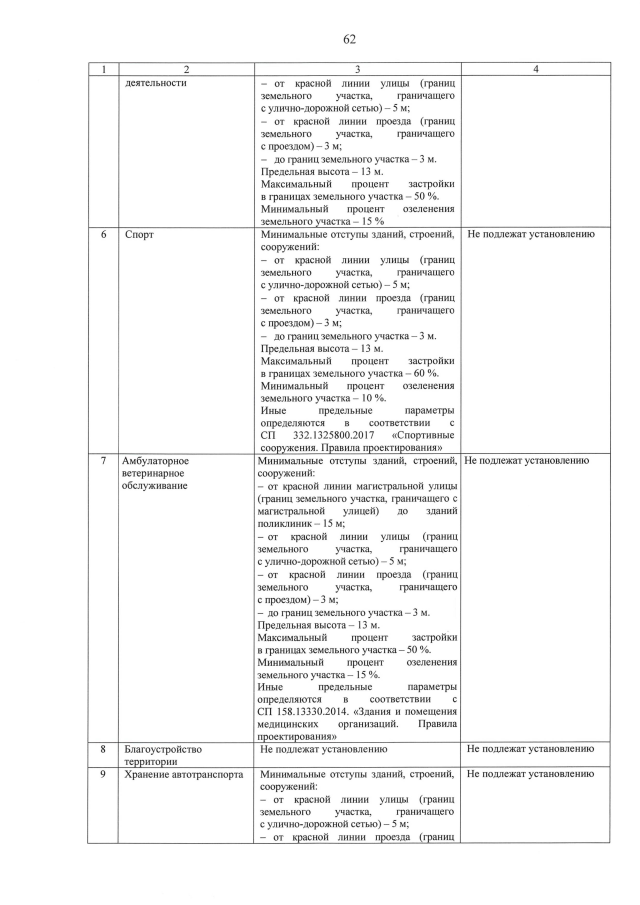 62

| 1 | 2 | 3 | 4 |
|---|---|---|---|
|  | деятельности | – от красной линии улицы (границ земельного участка, граничащего с улично-дорожной сетью) – 5 м; – от красной линии проезда (границ земельного участка, граничащего с проездом) – 3 м; – до границ земельного участка – 3 м. Предельная высота – 13 м. Максимальный процент застройки в границах земельного участка – 50 %. Минимальный процент озеленения земельного участка – 15 % |  |
| 6 | Спорт | Минимальные отступы зданий, строений, сооружений: – от красной линии улицы (границ земельного участка, граничащего с улично-дорожной сетью) – 5 м; – от красной линии проезда (границ земельного участка, граничащего с проездом) – 3 м; – до границ земельного участка – 3 м. Предельная высота – 13 м. Максимальный процент застройки в границах земельного участка – 60 %. Минимальный процент озеленения земельного участка – 10 %. Иные предельные параметры определяются в соответствии с СП 332.1325800.2017 «Спортивные сооружения. Правила проектирования» | Не подлежат установлению |
| 7 | Амбулаторное ветеринарное обслуживание | Минимальные отступы зданий, строений, сооружений: – от красной линии магистральной улицы (границ земельного участка, граничащего с магистральной улицей) до зданий поликлиник – 15 м; – от красной линии улицы (границ земельного участка, граничащего с улично-дорожной сетью) – 5 м; – от красной линии проезда (границ земельного участка, граничащего с проездом) – 3 м; – до границ земельного участка – 3 м. Предельная высота – 13 м. Максимальный процент застройки в границах земельного участка – 50 %. Минимальный процент озеленения земельного участка – 15 %. Иные предельные параметры определяются в соответствии с СП 158.13330.2014. «Здания и помещения медицинских организаций. Правила проектирования» | Не подлежат установлению |
| 8 | Благоустройство территории | Не подлежат установлению | Не подлежат установлению |
| 9 | Хранение автотранспорта | Минимальные отступы зданий, строений, сооружений: – от красной линии улицы (границ земельного участка, граничащего с улично-дорожной сетью) – 5 м; – от красной линии проезда (границ | Не подлежат установлению |